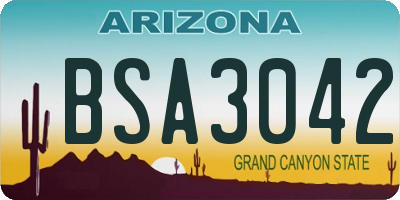 ARIZONA

BSA3042

GRAND CANYON STATE